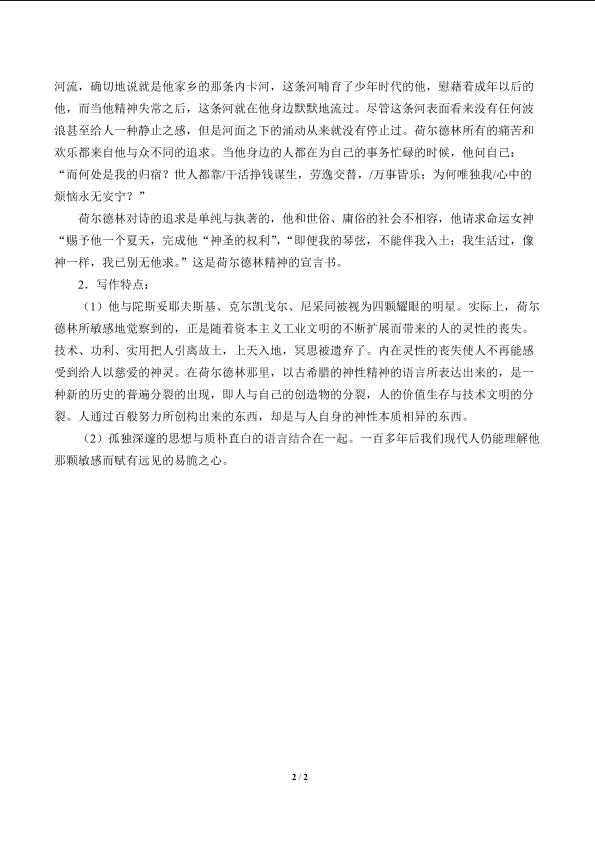 河流，确切地说就是他家乡的那条内卡河，这条河哺育了少年时代的他，慰藉着成年以后的他，而当他精神失常之后，这条河就在他身边默默地流过。尽管这条河表面看来没有任何波浪甚至给人一种静止之感，但是河面之下的涌动从来就没有停止过。荷尔德林所有的痛苦和欢乐都来自他与众不同的追求。当他身边的人都在为自己的事务忙碌的时候，他问自己：“而何处是我的归宿？世人都靠/干活挣钱谋生，劳逸交替，/万事皆乐；为何唯独我/心中的烦恼永无安宁？”

荷尔德林对诗的追求是单纯与执著的，他和世俗、庸俗的社会不相容，他请求命运女神“赐予他一个夏天，完成他“神圣的权利”，“即便我的琴弦，不能伴我入土；我生活过，像神一样，我已别无他求。”这是荷尔德林精神的宣言书。

2．写作特点：

（1）他与陀斯妥耶夫斯基、克尔凯戈尔、尼采同被视为四颗耀眼的明星。实际上，荷尔德林所敏感地觉察到的，正是随着资本主义工业文明的不断扩展而带来的人的灵性的丧失。技术、功利、实用把人引离故土，上天入地，冥思被遗弃了。内在灵性的丧失使人不再能感受到给人以慈爱的神灵。在荷尔德林那里，以古希腊的神性精神的语言所表达出来的，是一种新的历史的普遍分裂的出现，即人与自己的创造物的分裂，人的价值生存与技术文明的分裂。人通过百般努力所创构出来的东西，却是与人自身的神性本质相异的东西。

（2）孤独深邃的思想与质朴直白的语言结合在一起。一百多年后我们现代人仍能理解他那颗敏感而赋有远见的易脆之心。

2 / 2